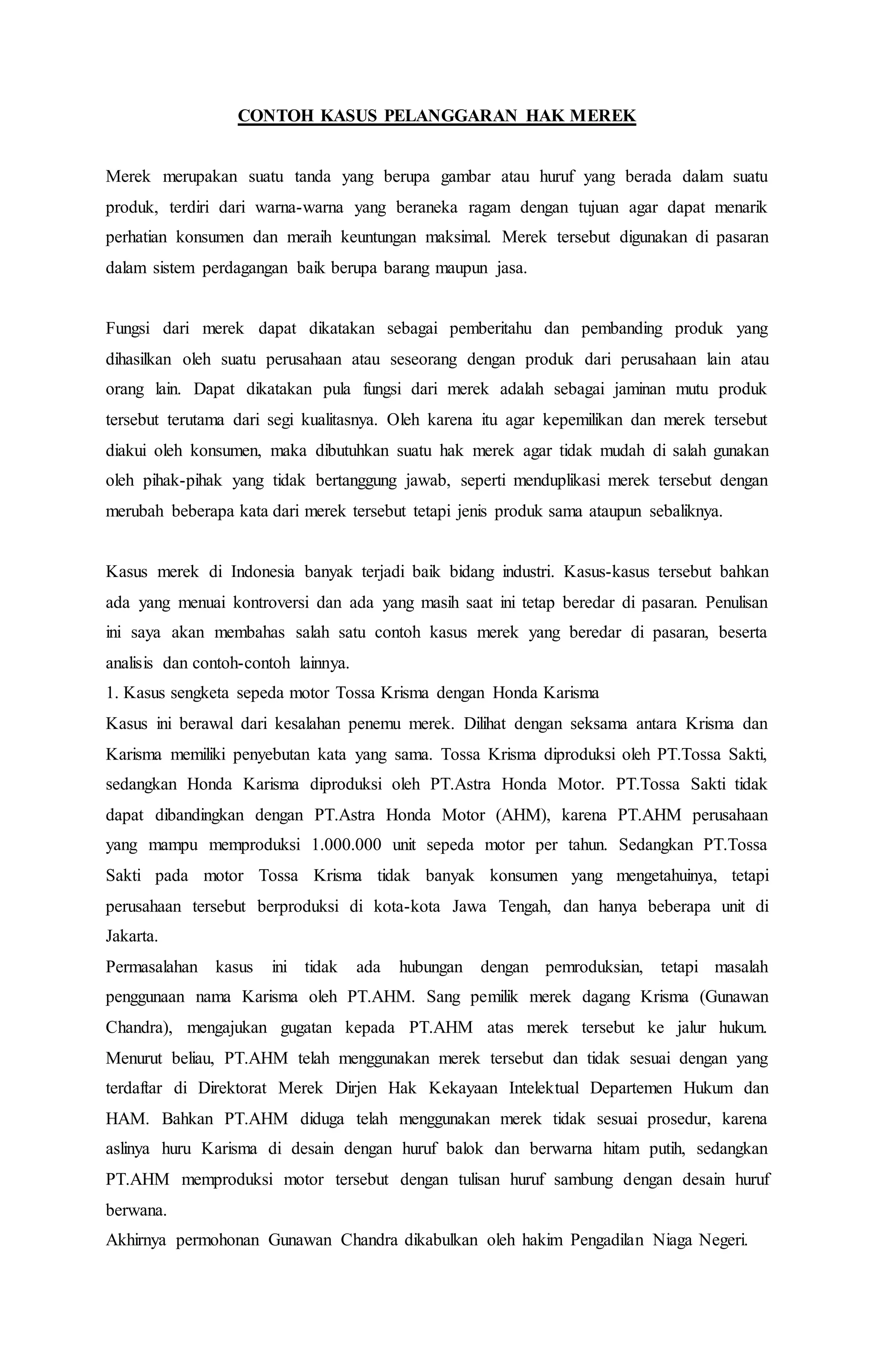 CONTOH KASUS PELANGGARAN HAK MEREK

Merek merupakan suatu tanda yang berupa gambar atau huruf yang berada dalam suatu produk, terdiri dari warna-warna yang beraneka ragam dengan tujuan agar dapat menarik perhatian konsumen dan meraih keuntungan maksimal. Merek tersebut digunakan di pasaran dalam sistem perdagangan baik berupa barang maupun jasa.

Fungsi dari merek dapat dikatakan sebagai pemberitahu dan pembanding produk yang dihasilkan oleh suatu perusahaan atau seseorang dengan produk dari perusahaan lain atau orang lain. Dapat dikatakan pula fungsi dari merek adalah sebagai jaminan mutu produk tersebut terutama dari segi kualitasnya. Oleh karena itu agar kepemilikan dan merek tersebut diakui oleh konsumen, maka dibutuhkan suatu hak merek agar tidak mudah di salah gunakan oleh pihak-pihak yang tidak bertanggung jawab, seperti menduplikasi merek tersebut dengan merubah beberapa kata dari merek tersebut tetapi jenis produk sama ataupun sebaliknya.

Kasus merek di Indonesia banyak terjadi baik bidang industri. Kasus-kasus tersebut bahkan ada yang menuai kontroversi dan ada yang masih saat ini tetap beredar di pasaran. Penulisan ini saya akan membahas salah satu contoh kasus merek yang beredar di pasaran, beserta analisis dan contoh-contoh lainnya.
1. Kasus sengketa sepeda motor Tossa Krisma dengan Honda Karisma
Kasus ini berawal dari kesalahan penemu merek. Dilihat dengan seksama antara Krisma dan Karisma memiliki penyebutan kata yang sama. Tossa Krisma diproduksi oleh PT.Tossa Sakti, sedangkan Honda Karisma diproduksi oleh PT.Astra Honda Motor. PT.Tossa Sakti tidak dapat dibandingkan dengan PT.Astra Honda Motor (AHM), karena PT.AHM perusahaan yang mampu memproduksi 1.000.000 unit sepeda motor per tahun. Sedangkan PT.Tossa Sakti pada motor Tossa Krisma tidak banyak konsumen yang mengetahuinya, tetapi perusahaan tersebut berproduksi di kota-kota Jawa Tengah, dan hanya beberapa unit di Jakarta.
Permasalahan kasus ini tidak ada hubungan dengan pemroduksian, tetapi masalah penggunaan nama Karisma oleh PT.AHM. Sang pemilik merek dagang Krisma (Gunawan Chandra), mengajukan gugatan kepada PT.AHM atas merek tersebut ke jalur hukum. Menurut beliau, PT.AHM telah menggunakan merek tersebut dan tidak sesuai dengan yang terdaftar di Direktorat Merek Dirjen Hak Kekayaan Intelektual Departemen Hukum dan HAM. Bahkan PT.AHM diduga telah menggunakan merek tidak sesuai prosedur, karena aslinya huru Karisma di desain dengan huruf balok dan berwarna hitam putih, sedangkan PT.AHM memproduksi motor tersebut dengan tulisan huruf sambung dengan desain huruf berwana.
Akhirnya permohonan Gunawan Chandra dikabulkan oleh hakim Pengadilan Niaga Negeri.